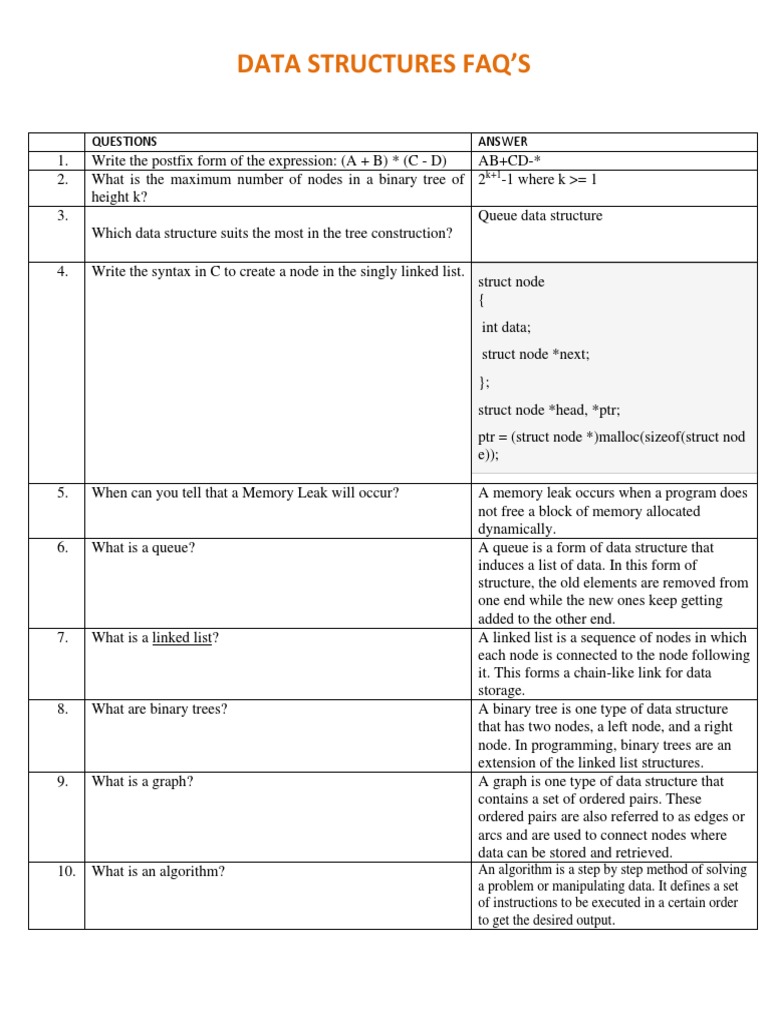 DATA STRUCTURES FAQ'S

| | QUESTIONS | ANSWER |
|---|---|---|
| 1. | Write the postfix form of the expression: (A + B) * (C - D) | AB+CD-* |
| 2. | What is the maximum number of nodes in a binary tree of height k? | $2^{k+1}$-1 where k >= 1 |
| 3. | Which data structure suits the most in the tree construction? | Queue data structure |
| 4. | Write the syntax in C to create a node in the singly linked list. | struct node { int data; struct node *next; }; struct node *head, *ptr; ptr = (struct node *)malloc(sizeof(struct nod e)); |
| 5. | When can you tell that a Memory Leak will occur? | A memory leak occurs when a program does not free a block of memory allocated dynamically. |
| 6. | What is a queue? | A queue is a form of data structure that induces a list of data. In this form of structure, the old elements are removed from one end while the new ones keep getting added to the other end. |
| 7. | What is a linked list? | A linked list is a sequence of nodes in which each node is connected to the node following it. This forms a chain-like link for data storage. |
| 8. | What are binary trees? | A binary tree is one type of data structure that has two nodes, a left node, and a right node. In programming, binary trees are an extension of the linked list structures. |
| 9. | What is a graph? | A graph is one type of data structure that contains a set of ordered pairs. These ordered pairs are also referred to as edges or arcs and are used to connect nodes where data can be stored and retrieved. |
| 10. | What is an algorithm? | An algorithm is a step by step method of solving a problem or manipulating data. It defines a set of instructions to be executed in a certain order to get the desired output. |